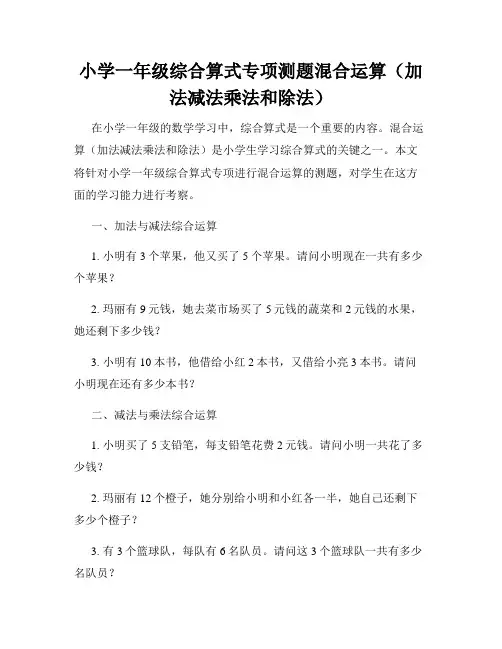 小学一年级综合算式专项测题混合运算（加法减法乘法和除法）

在小学一年级的数学学习中，综合算式是一个重要的内容。混合运算（加法减法乘法和除法）是小学生学习综合算式的关键之一。本文将针对小学一年级综合算式专项进行混合运算的测题，对学生在这方面的学习能力进行考察。

一、加法与减法综合运算

1. 小明有 3 个苹果，他又买了 5 个苹果。请问小明现在一共有多少个苹果？

2. 玛丽有 9 元钱，她去菜市场买了 5 元钱的蔬菜和 2 元钱的水果，她还剩下多少钱？

3. 小明有 10 本书，他借给小红 2 本书，又借给小亮 3 本书。请问小明现在还有多少本书？

二、减法与乘法综合运算

1. 小明买了 5 支铅笔，每支铅笔花费 2 元钱。请问小明一共花了多少钱？

2. 玛丽有 12 个橙子，她分别给小明和小红各一半，她自己还剩下多少个橙子？

3. 有 3 个篮球队，每队有 6 名队员。请问这 3 个篮球队一共有多少名队员？